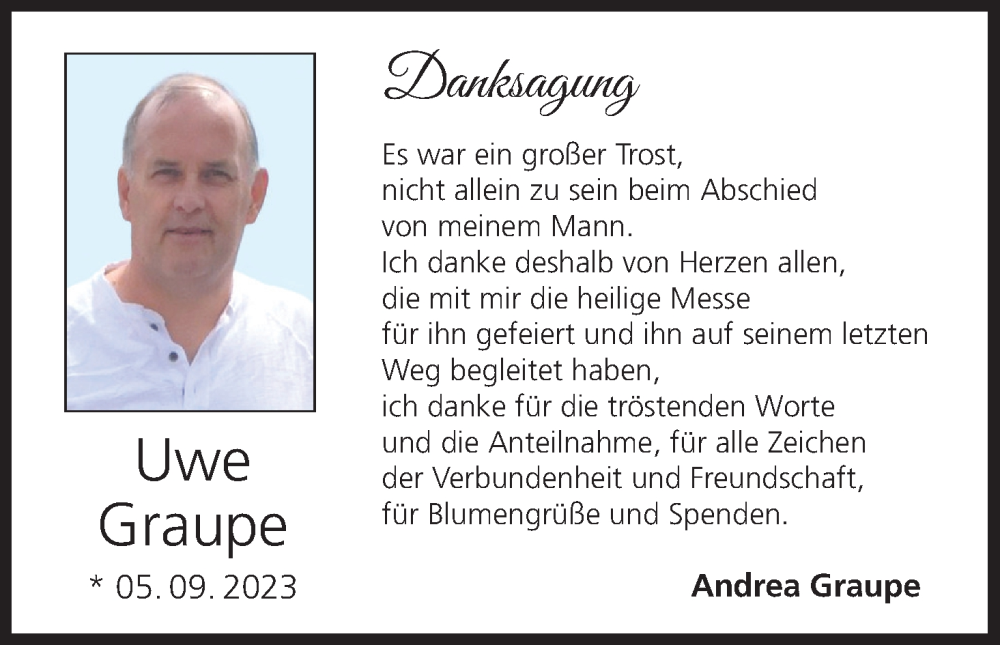 Uwe
Graupe

* 05. 09. 2023

Danksagung

Es war ein großer Trost,
nicht allein zu sein beim Abschied
von meinem Mann.
Ich danke deshalb von Herzen allen,
die mit mir die heilige Messe
für ihn gefeiert und ihn auf seinem letzten
Weg begleitet haben,
ich danke für die tröstenden Worte
und die Anteilnahme, für alle Zeichen
der Verbundenheit und Freundschaft,
für Blumengrüße und Spenden.

Andrea Graupe